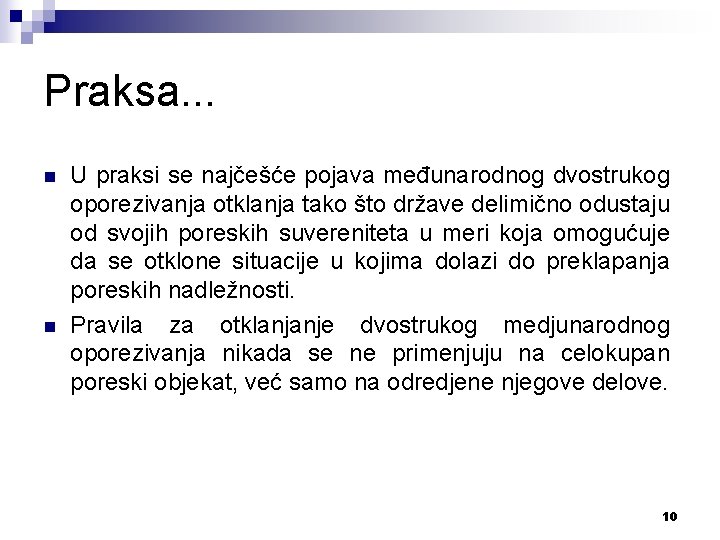 Praksa...

U praksi se najčešće pojava međunarodnog dvostrukog oporezivanja otklanja tako što države delimično odustaju od svojih poreskih suvereniteta u meri koja omogućuje da se otklone situacije u kojima dolazi do preklapanja poreskih nadležnosti.

Pravila za otklanjanje dvostrukog medjunarodnog oporezivanja nikada se ne primenjuju na celokupan poreski objekat, već samo na odredjene njegove delove.

10